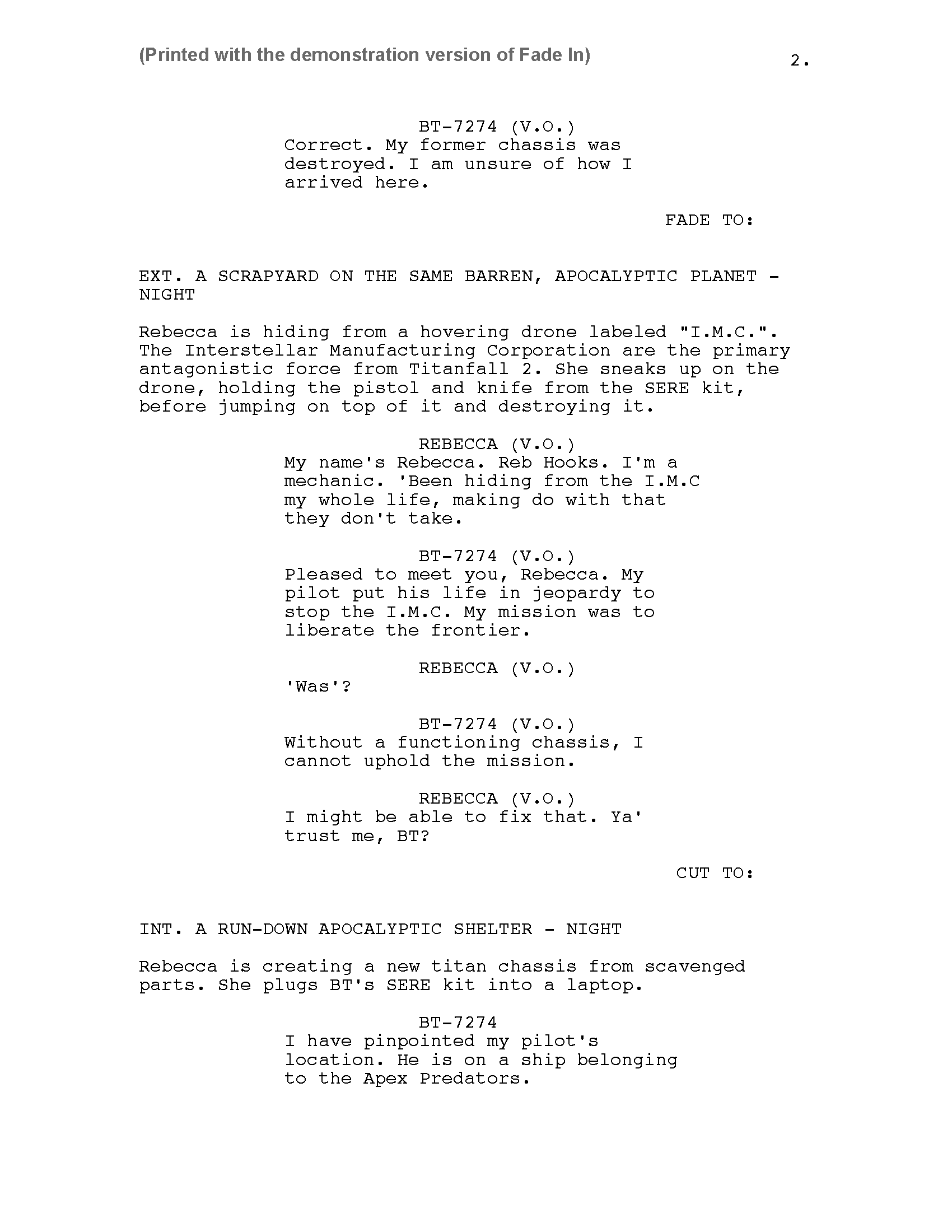 (Printed with the demonstration version of Fade In)

2.

BT-7274 (V.O.)
Correct. My former chassis was destroyed. I am unsure of how I arrived here.

FADE TO:

EXT. A SCRAPYARD ON THE SAME BARREN, APOCALYPTIC PLANET - NIGHT

Rebecca is hiding from a hovering drone labeled "I.M.C.". The Interstellar Manufacturing Corporation are the primary antagonistic force from Titanfall 2. She sneaks up on the drone, holding the pistol and knife from the SERE kit, before jumping on top of it and destroying it.

REBECCA (V.O.)
My name's Rebecca. Reb Hooks. I'm a mechanic. 'Been hiding from the I.M.C my whole life, making do with that they don't take.

BT-7274 (V.O.)
Pleased to meet you, Rebecca. My pilot put his life in jeopardy to stop the I.M.C. My mission was to liberate the frontier.

REBECCA (V.O.)
'Was'?

BT-7274 (V.O.)
Without a functioning chassis, I cannot uphold the mission.

REBECCA (V.O.)
I might be able to fix that. Ya' trust me, BT?

CUT TO:

INT. A RUN-DOWN APOCALYPTIC SHELTER - NIGHT

Rebecca is creating a new titan chassis from scavenged parts. She plugs BT's SERE kit into a laptop.

BT-7274
I have pinpointed my pilot's location. He is on a ship belonging to the Apex Predators.